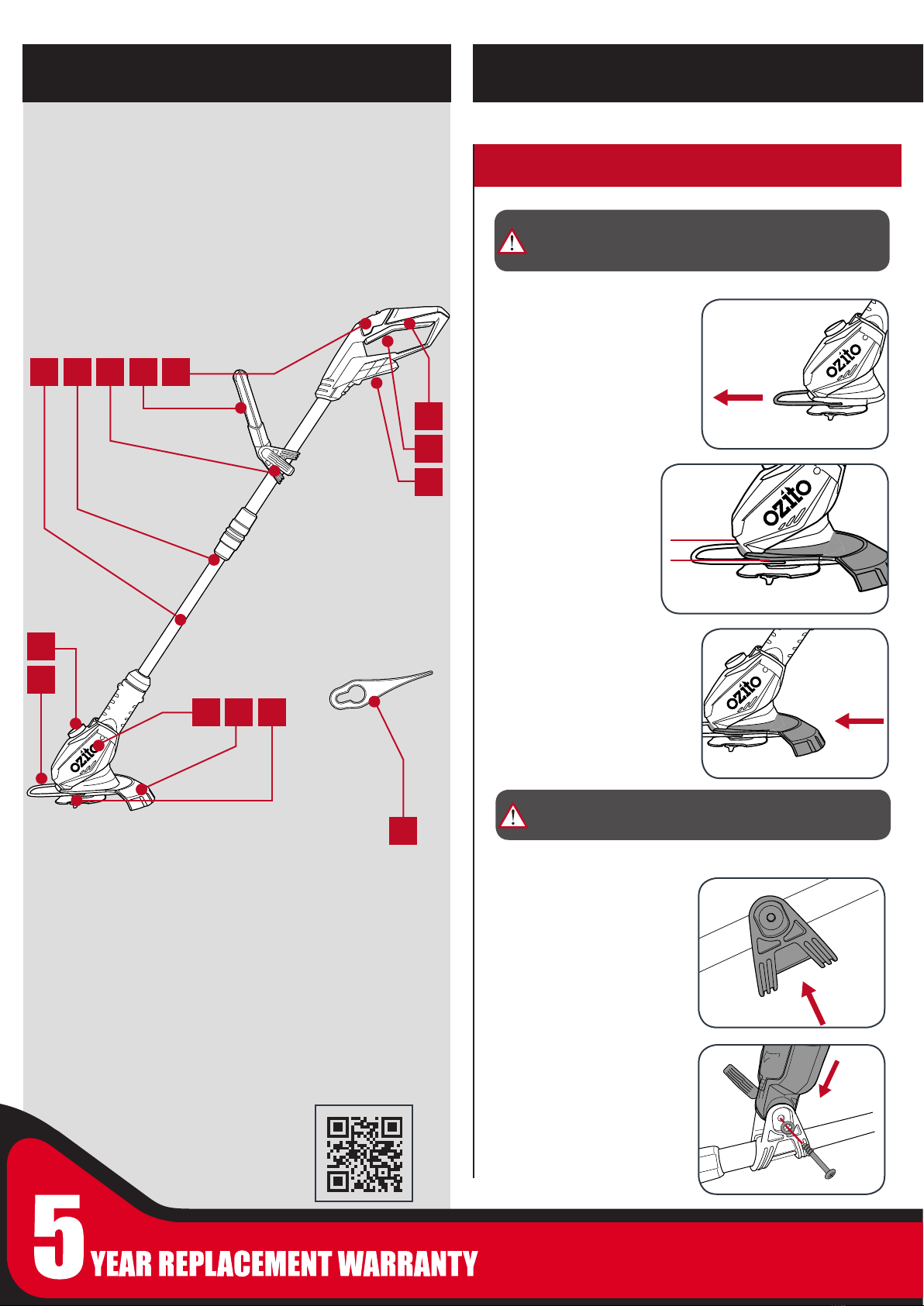 ozito

ozito

ozito

ozito

5 YEAR REPLACEMENT WARRANTY